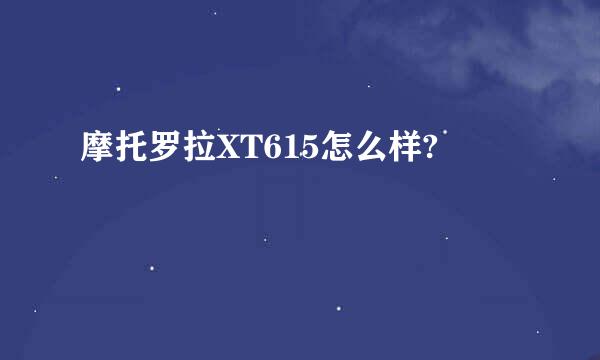 摩托罗拉XT615怎么样?